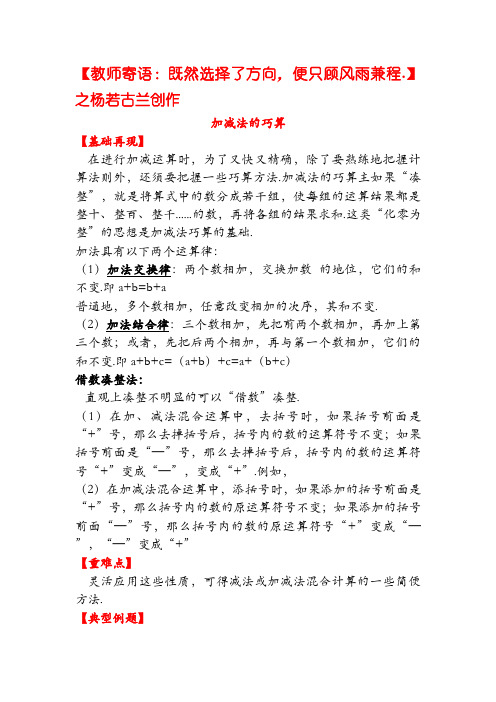 【教师寄语：既然选择了方向，便只顾风雨兼程.】之杨若古兰创作

加减法的巧算

【基础再现】

在进行加减运算时，为了又快又精确，除了要熟练地把握计算法则外，还须要把握一些巧算方法.加减法的巧算主如果“凑整”，就是将算式中的数分成若干组，使每组的运算结果都是整十、整百、整千……的数，再将各组的结果求和.这类“化零为整”的思想是加减法巧算的基础.

加法具有以下两个运算律：

（1）加法交换律：两个数相加，交换加数 的地位，它们的和不变.即 a+b=b+a

普通地，多个数相加，任意改变相加的次序，其和不变.

（2）加法结合律：三个数相加，先把前两个数相加，再加上第三个数；或者，先把后两个相加，再与第一个数相加，它们的和不变.即 a+b+c=（a+b）+c=a+（b+c）

借数凑整法：

直观上凑整不明显的可以“借数”凑整.

（1）在加、减法混合运算中，去括号时，如果括号前面是“+”号，那么去掉括号后，括号内的数的运算符号不变；如果括号前面是“—”号，那么去掉括号后，括号内的数的运算符号“+”变成“—”，变成“+”.例如，

（2）在加减法混合运算中，添括号时，如果添加的括号前面是“+”号，那么括号内的数的原运算符号不变；如果添加的括号前面“—”号，那么括号内的数的原运算符号“+”变成“—”，“—”变成“+”

【重难点】

灵活应用这些性质，可得减法或加减法混合计算的一些简便方法.

【典型例题】